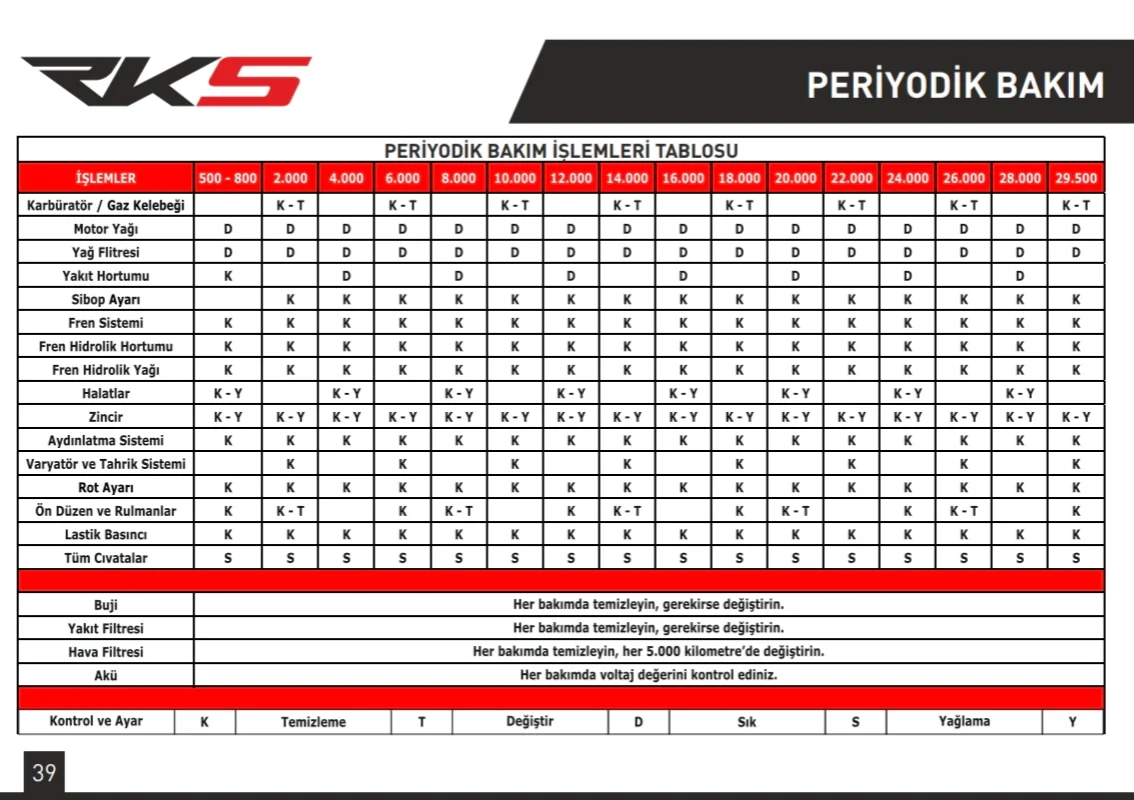 RKS

PERİYODİK BAKIM

PERİYODİK BAKIM İŞLEMLERİ TABLOSU

| İŞLEMLER | 500 - 800 | 2.000 | 4.000 | 6.000 | 8.000 | 10.000 | 12.000 | 14.000 | 16.000 | 18.000 | 20.000 | 22.000 | 24.000 | 26.000 | 28.000 | 29.500 |
|---|---|---|---|---|---|---|---|---|---|---|---|---|---|---|---|---|
| Karbüratör / Gaz Kelebeği | | K - T | | K - T | | K - T | | K - T | | K - T | | K - T | | K - T | | K - T |
| Motor Yağı | D | D | D | D | D | D | D | D | D | D | D | D | D | D | D | D |
| Yağ Flitresi | D | D | D | D | D | D | D | D | D | D | D | D | D | D | D | D |
| Yakıt Hortumu | K | | D | | D | | D | | D | | D | | D | | D | |
| Sibop Ayarı | | K | K | K | K | K | K | K | K | K | K | K | K | K | K | K |
| Fren Sistemi | K | K | K | K | K | K | K | K | K | K | K | K | K | K | K | K |
| Fren Hidrolik Hortumu | K | K | K | K | K | K | K | K | K | K | K | K | K | K | K | K |
| Fren Hidrolik Yağı | K | K | K | K | K | K | K | K | K | K | K | K | K | K | K | K |
| Halatlar | K - Y | | K - Y | | K - Y | | K - Y | | K - Y | | K - Y | | K - Y | | K - Y | |
| Zincir | K - Y | K - Y | K - Y | K - Y | K - Y | K - Y | K - Y | K - Y | K - Y | K - Y | K - Y | K - Y | K - Y | K - Y | K - Y | K - Y |
| Aydınlatma Sistemi | K | K | K | K | K | K | K | K | K | K | K | K | K | K | K | K |
| Varyatör ve Tahrik Sistemi | | K | | K | | K | | K | | K | | K | | K | | K |
| Rot Ayarı | K | K | K | K | K | K | K | K | K | K | K | K | K | K | K | K |
| Ön Düzen ve Rulmanlar | K | K - T | | K | K - T | | K | K - T | | K | K - T | | K | K - T | | K |
| Lastik Basıncı | K | K | K | K | K | K | K | K | K | K | K | K | K | K | K | K |
| Tüm Cıvatalar | S | S | S | S | S | S | S | S | S | S | S | S | S | S | S | S |

| Buji | Her bakımda temizleyin, gerekirse değiştirin. |
|---|---|
| Yakıt Filtresi | Her bakımda temizleyin, gerekirse değiştirin. |
| Hava Filtresi | Her bakımda temizleyin, her 5.000 kilometre'de değiştirin. |
| Akü | Her bakımda voltaj değerini kontrol ediniz. |

| Kontrol ve Ayar | K | Temizleme | T | Değiştir | D | Sık | S | Yağlama | Y |
|---|---|---|---|---|---|---|---|---|---|

39